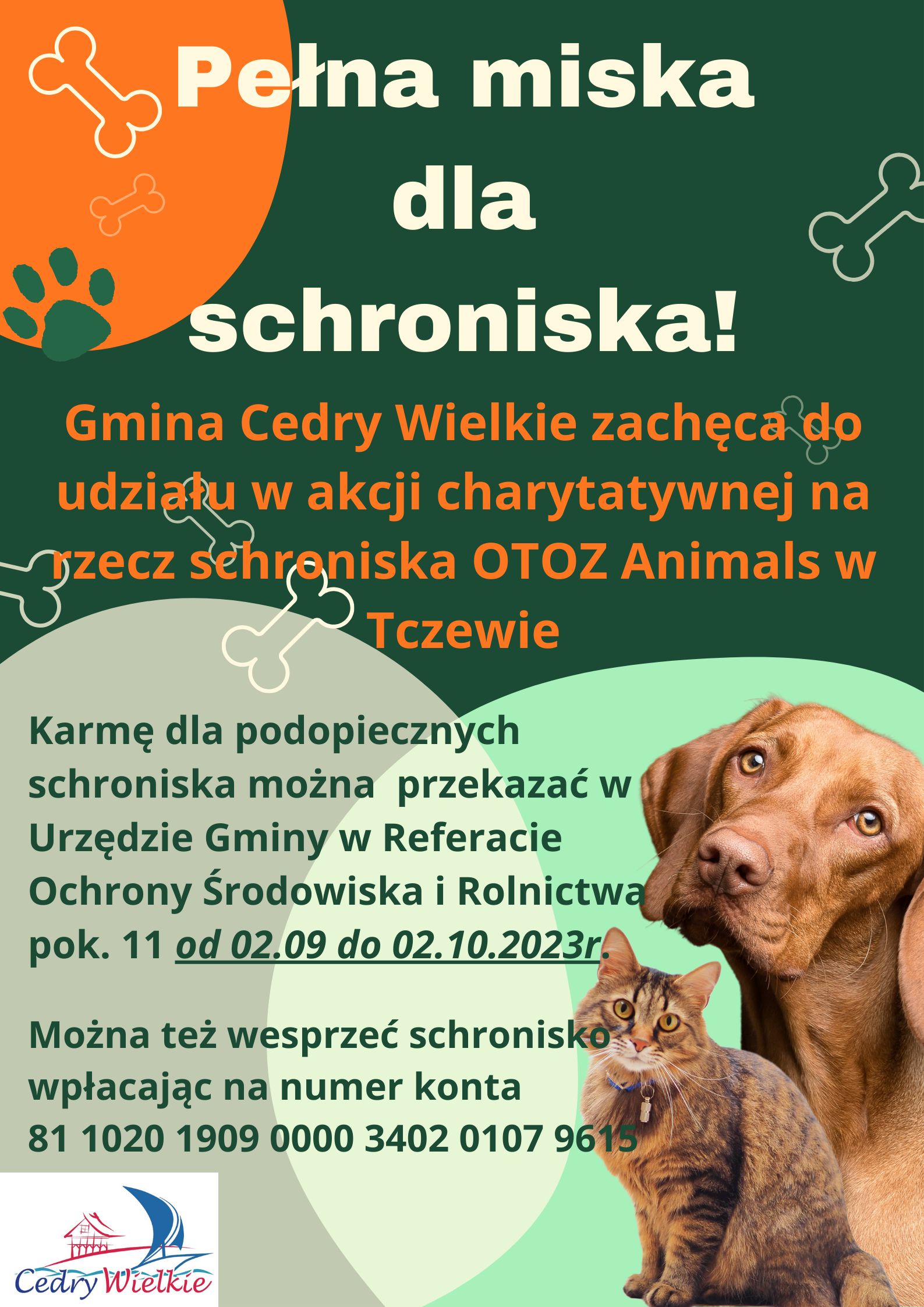 Pełna miska dla schroniska!

Gmina Cedry Wielkie zachęca do udziału w akcji charytatywnej na rzecz schroniska OTOZ Animals w Tczewie

Karmę dla podopiecznych schroniska można przekazać w Urzędzie Gminy w Referacie Ochrony Środowiska i Rolnictwa pok. 11 od 02.09 do 02.10.2023r.

Można też wesprzeć schronisko wpłacając na numer konta 81 1020 1909 0000 3402 0107 9615

Cedry Wielkie